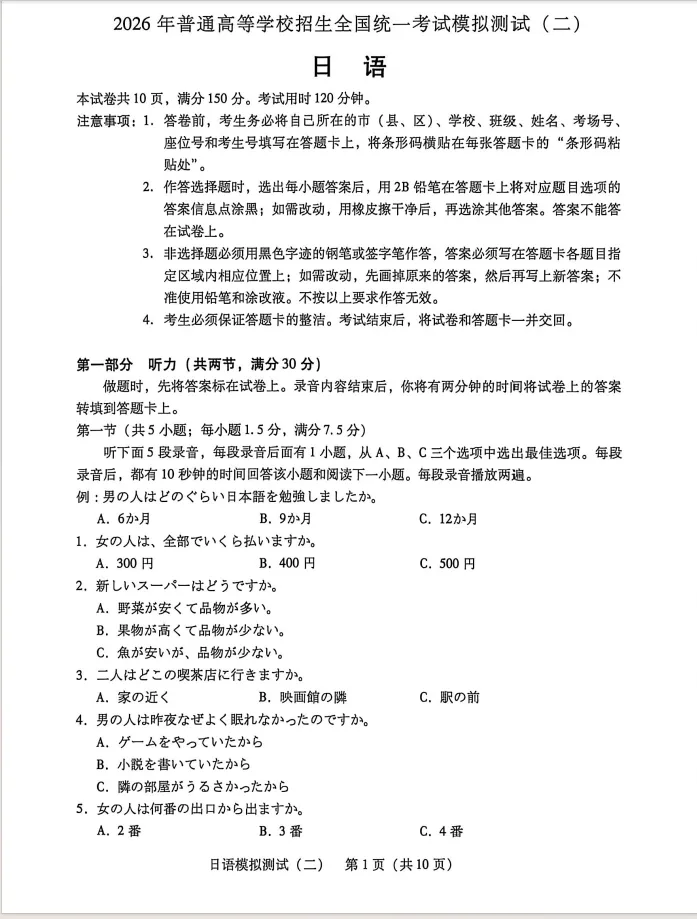 2026 年普通高等学校招生全国统一考试模拟测试（二）

日 语

本试卷共 10 页，满分 150 分。考试用时 120 分钟。

注意事项：1. 答卷前，考生务必将自己所在的市（县、区）、学校、班级、姓名、考场号、座位号和考生号填写在答题卡上，将条形码横贴在每张答题卡的“条形码粘贴处”。

2. 作答选择题时，选出每小题答案后，用 2B 铅笔在答题卡上将对应题目选项的答案信息点涂黑；如需改动，用橡皮擦干净后，再选涂其他答案。答案不能答在试卷上。

3. 非选择题必须用黑色字迹的钢笔或签字笔作答，答案必须写在答题卡各题目指定区域内相应位置上；如需改动，先画掉原来的答案，然后再写上新答案；不准使用铅笔和涂改液。不按以上要求作答无效。

4. 考生必须保证答题卡的整洁。考试结束后，将试卷和答题卡一并交回。

第一部分 听力（共两节，满分 30 分）

做题时，先将答案标在试卷上。录音内容结束后，你将有两分钟的时间将试卷上的答案转填到答题卡上。

第一节（共 5 小题；每小题 1.5 分，满分 7.5 分）

听下面 5 段录音，每段录音后面有 1 小题，从 A、B、C 三个选项中选出最佳选项。每段录音后，都有 10 秒钟的时间回答该小题和阅读下一小题。每段录音播放两遍。

例：男の人はどのぐらい日本語を勉強しましたか。

A. 6か月 B. 9か月 C. 12か月

1. 女の人は、全部でいくら払いますか。

A. 300 円 B. 400 円 C. 500 円

2. 新しいスーパーはどうですか。

A. 野菜が安くて品物が多い。

B. 果物が高くて品物が少ない。

C. 魚が安いが、品物が少ない。

3. 二人はどこの喫茶店に行きますか。

A. 家の近く B. 映画館の隣 C. 駅の前

4. 男の人は昨夜なぜよく眠れなかったのですか。

A. ゲームをやっていたから

B. 小説を書いていたから

C. 隣の部屋がうるさかったから

5. 女の人は何番の出口から出ますか。

A. 2 番 B. 3 番 C. 4 番

日语模拟测试（二） 第 1 页（共 10 页）